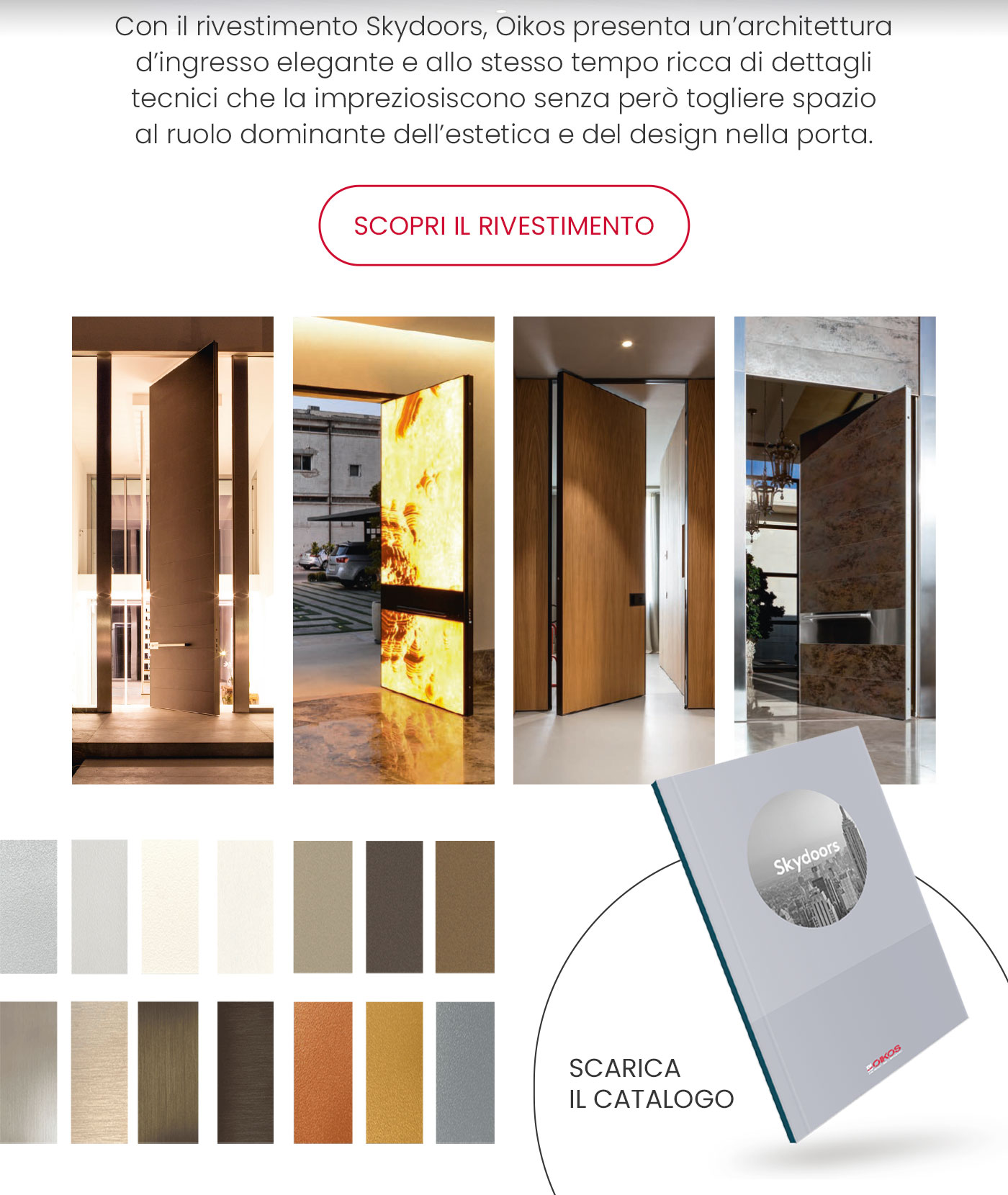 Con il rivestimento Skydoors, Oikos presenta un'architettura d'ingresso elegante e allo stesso tempo ricca di dettagli tecnici che la impreziosiscono senza però togliere spazio al ruolo dominante dell'estetica e del design nella porta.

SCOPRI IL RIVESTIMENTO

Skydoors

OIKOS

SCARICA
IL CATALOGO